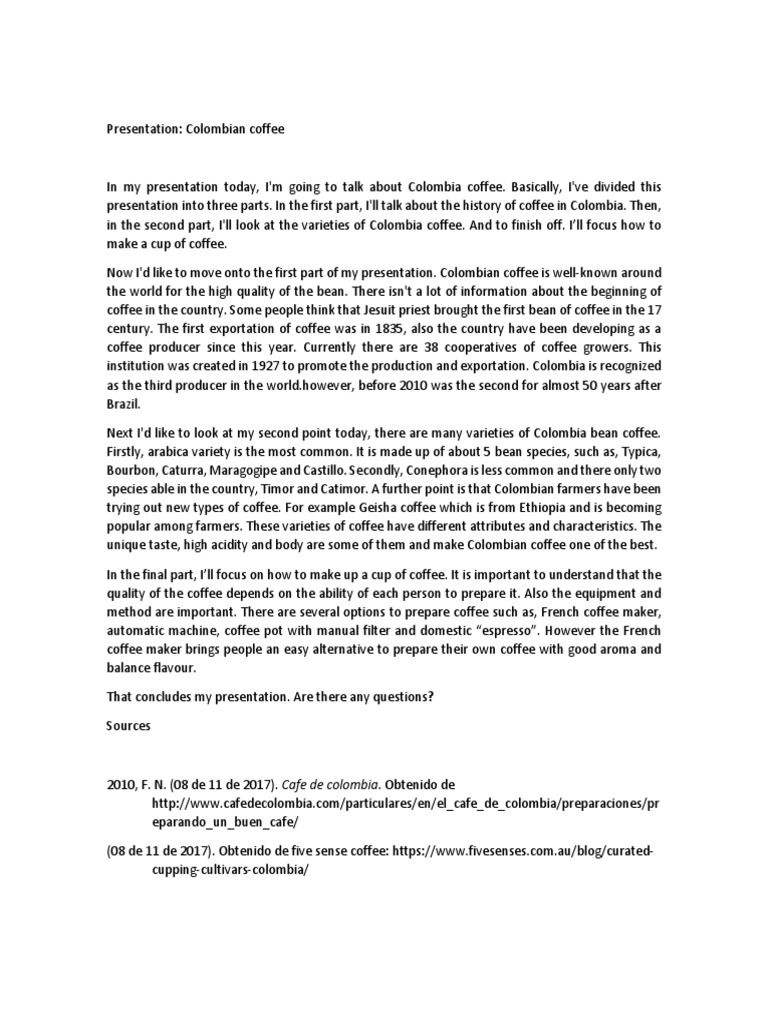 Presentation: Colombian coffee

In my presentation today, I'm going to talk about Colombia coffee. Basically, I've divided this presentation into three parts. In the first part, I'll talk about the history of coffee in Colombia. Then, in the second part, I'll look at the varieties of Colombia coffee. And to finish off. I'll focus how to make a cup of coffee.

Now I'd like to move onto the first part of my presentation. Colombian coffee is well-known around the world for the high quality of the bean. There isn't a lot of information about the beginning of coffee in the country. Some people think that Jesuit priest brought the first bean of coffee in the 17 century. The first exportation of coffee was in 1835, also the country have been developing as a coffee producer since this year. Currently there are 38 cooperatives of coffee growers. This institution was created in 1927 to promote the production and exportation. Colombia is recognized as the third producer in the world.however, before 2010 was the second for almost 50 years after Brazil.

Next I'd like to look at my second point today, there are many varieties of Colombia bean coffee. Firstly, arabica variety is the most common. It is made up of about 5 bean species, such as, Typica, Bourbon, Caturra, Maragogipe and Castillo. Secondly, Conephora is less common and there only two species able in the country, Timor and Catimor. A further point is that Colombian farmers have been trying out new types of coffee. For example Geisha coffee which is from Ethiopia and is becoming popular among farmers. These varieties of coffee have different attributes and characteristics. The unique taste, high acidity and body are some of them and make Colombian coffee one of the best.

In the final part, I'll focus on how to make up a cup of coffee. It is important to understand that the quality of the coffee depends on the ability of each person to prepare it. Also the equipment and method are important. There are several options to prepare coffee such as, French coffee maker, automatic machine, coffee pot with manual filter and domestic "espresso". However the French coffee maker brings people an easy alternative to prepare their own coffee with good aroma and balance flavour.

That concludes my presentation. Are there any questions?

Sources

2010, F. N. (08 de 11 de 2017). Cafe de colombia. Obtenido de http://www.cafedecolombia.com/particulares/en/el_cafe_de_colombia/preparaciones/preparando_un_buen_cafe/

(08 de 11 de 2017). Obtenido de five sense coffee: https://www.fivesenses.com.au/blog/curated-cupping-cultivars-colombia/